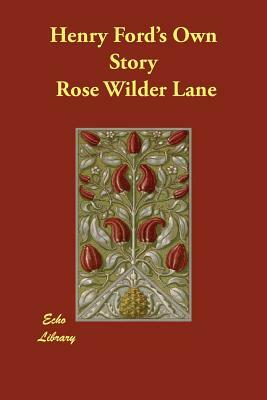 Henry Ford's Own Story
Rose Wilder Lane

Echo Library